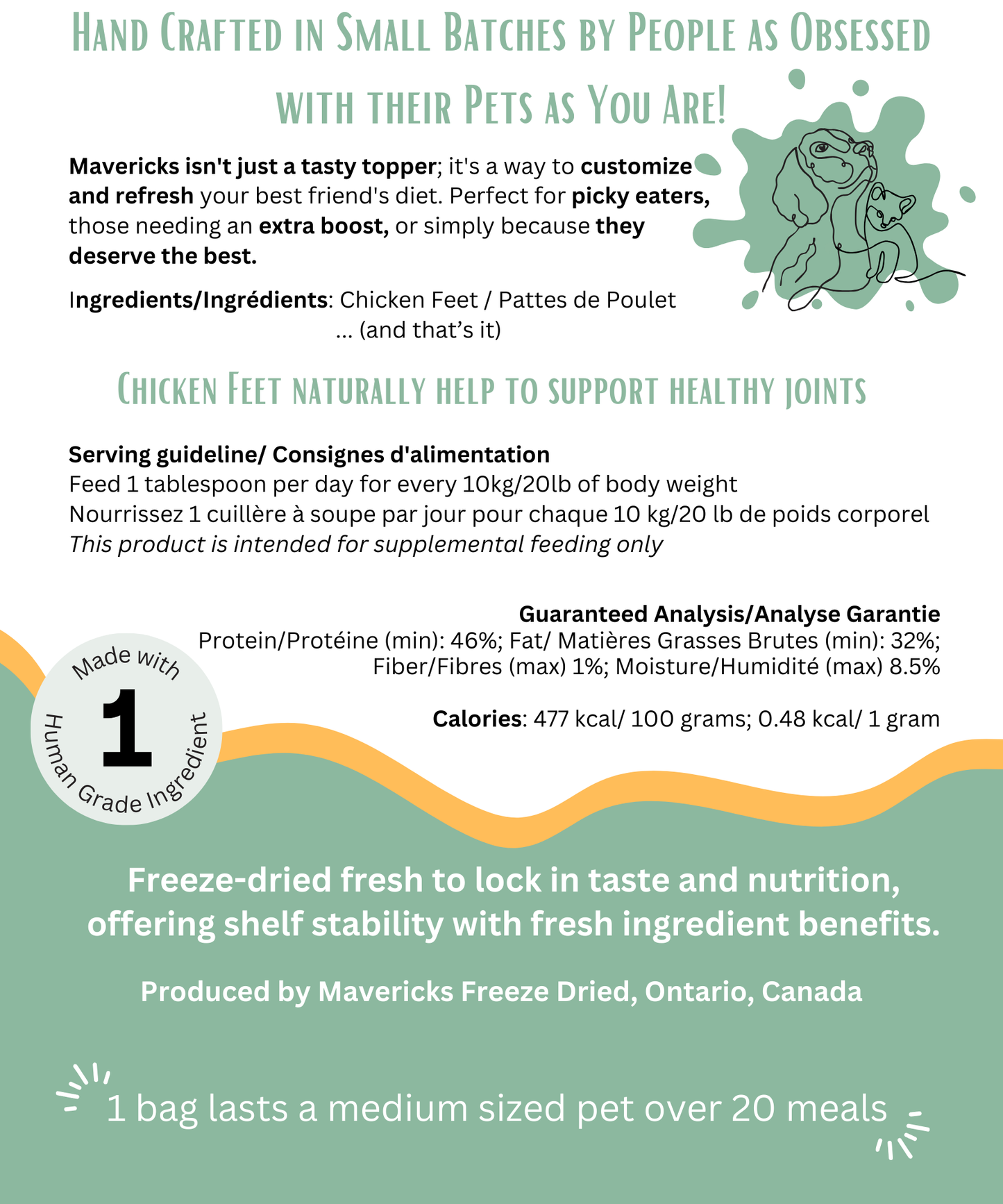 HAND CRAFTED IN SMALL BATCHES BY PEOPLE AS OBSESSED WITH THEIR PETS AS YOU ARE!

Mavericks isn't just a tasty topper; it's a way to customize and refresh your best friend's diet. Perfect for picky eaters, those needing an extra boost, or simply because they deserve the best.

Ingredients/Ingrédients: Chicken Feet / Pattes de Poulet
... (and that's it)

CHICKEN FEET NATURALLY HELP TO SUPPORT HEALTHY JOINTS

Serving guideline/ Consignes d'alimentation
Feed 1 tablespoon per day for every 10kg/20lb of body weight
Nourrissez 1 cuillère à soupe par jour pour chaque 10 kg/20 lb de poids corporel
This product is intended for supplemental feeding only

Guaranteed Analysis/Analyse Garantie
Protein/Protéine (min): 46%; Fat/ Matières Grasses Brutes (min): 32%; Fiber/Fibres (max) 1%; Moisture/Humidité (max) 8.5%

Calories: 477 kcal/ 100 grams; 0.48 kcal/ 1 gram

Made with 1 Human Grade Ingredient

Freeze-dried fresh to lock in taste and nutrition, offering shelf stability with fresh ingredient benefits.

Produced by Mavericks Freeze Dried, Ontario, Canada

1 bag lasts a medium sized pet over 20 meals